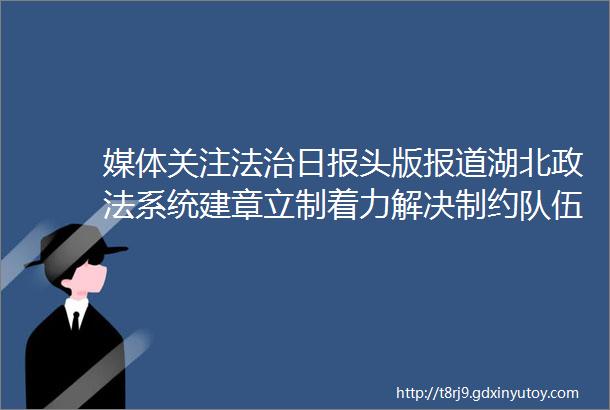 媒体关注法治日报头版报道湖北政法系统建章立制着力解决制约队伍

http://t8rj9.gdxinyutoy.com